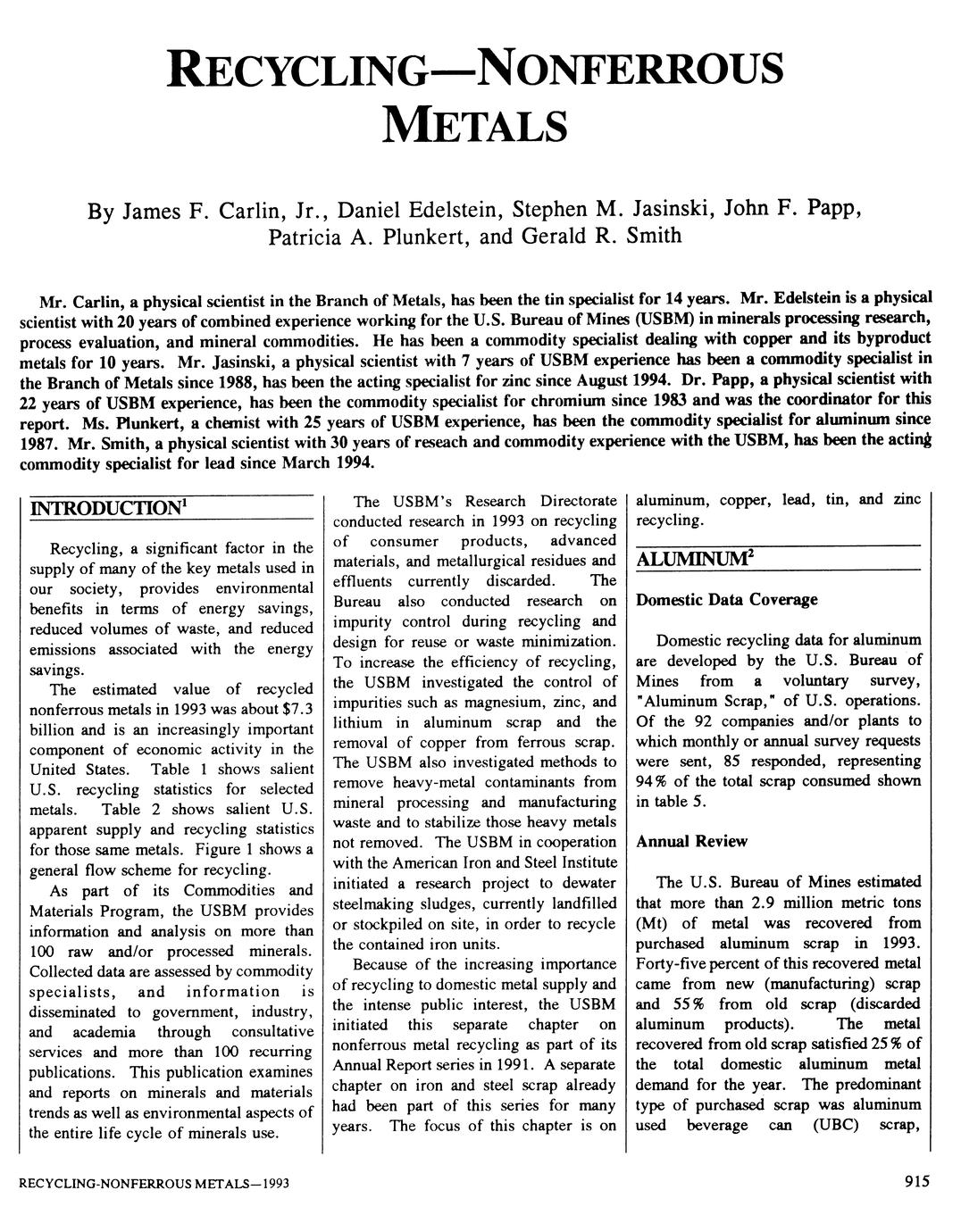 RECYCLING—NONFERROUS METALS

By James F. Carlin, Jr., Daniel Edelstein, Stephen M. Jasinski, John F. Papp, Patricia A. Plunkert, and Gerald R. Smith

Mr. Carlin, a physical scientist in the Branch of Metals, has been the tin specialist for 14 years. Mr. Edelstein is a physical scientist with 20 years of combined experience working for the U.S. Bureau of Mines (USBM) in minerals processing research, process evaluation, and mineral commodities. He has been a commodity specialist dealing with copper and its byproduct metals for 10 years. Mr. Jasinski, a physical scientist with 7 years of USBM experience has been a commodity specialist in the Branch of Metals since 1988, has been the acting specialist for zinc since August 1994. Dr. Papp, a physical scientist with 22 years of USBM experience, has been the commodity specialist for chromium since 1983 and was the coordinator for this report. Ms. Plunkert, a chemist with 25 years of USBM experience, has been the commodity specialist for aluminum since 1987. Mr. Smith, a physical scientist with 30 years of reseach and commodity experience with the USBM, has been the acting commodity specialist for lead since March 1994.

INTRODUCTION$^1$

Recycling, a significant factor in the supply of many of the key metals used in our society, provides environmental benefits in terms of energy savings, reduced volumes of waste, and reduced emissions associated with the energy savings.

The estimated value of recycled nonferrous metals in 1993 was about $7.3 billion and is an increasingly important component of economic activity in the United States. Table 1 shows salient U.S. recycling statistics for selected metals. Table 2 shows salient U.S. apparent supply and recycling statistics for those same metals. Figure 1 shows a general flow scheme for recycling.

As part of its Commodities and Materials Program, the USBM provides information and analysis on more than 100 raw and/or processed minerals. Collected data are assessed by commodity specialists, and information is disseminated to government, industry, and academia through consultative services and more than 100 recurring publications. This publication examines and reports on minerals and materials trends as well as environmental aspects of the entire life cycle of minerals use.

The USBM's Research Directorate conducted research in 1993 on recycling of consumer products, advanced materials, and metallurgical residues and effluents currently discarded. The Bureau also conducted research on impurity control during recycling and design for reuse or waste minimization. To increase the efficiency of recycling, the USBM investigated the control of impurities such as magnesium, zinc, and lithium in aluminum scrap and the removal of copper from ferrous scrap. The USBM also investigated methods to remove heavy-metal contaminants from mineral processing and manufacturing waste and to stabilize those heavy metals not removed. The USBM in cooperation with the American Iron and Steel Institute initiated a research project to dewater steelmaking sludges, currently landfilled or stockpiled on site, in order to recycle the contained iron units.

Because of the increasing importance of recycling to domestic metal supply and the intense public interest, the USBM initiated this separate chapter on nonferrous metal recycling as part of its Annual Report series in 1991. A separate chapter on iron and steel scrap already had been part of this series for many years. The focus of this chapter is on aluminum, copper, lead, tin, and zinc recycling.

ALUMINUM$^2$

Domestic Data Coverage

Domestic recycling data for aluminum are developed by the U.S. Bureau of Mines from a voluntary survey, "Aluminum Scrap," of U.S. operations. Of the 92 companies and/or plants to which monthly or annual survey requests were sent, 85 responded, representing 94% of the total scrap consumed shown in table 5.

Annual Review

The U.S. Bureau of Mines estimated that more than 2.9 million metric tons (Mt) of metal was recovered from purchased aluminum scrap in 1993. Forty-five percent of this recovered metal came from new (manufacturing) scrap and 55% from old scrap (discarded aluminum products). The metal recovered from old scrap satisfied 25% of the total domestic aluminum metal demand for the year. The predominant type of purchased scrap was aluminum used beverage can (UBC) scrap,

RECYCLING-NONFERROUS METALS—1993

915